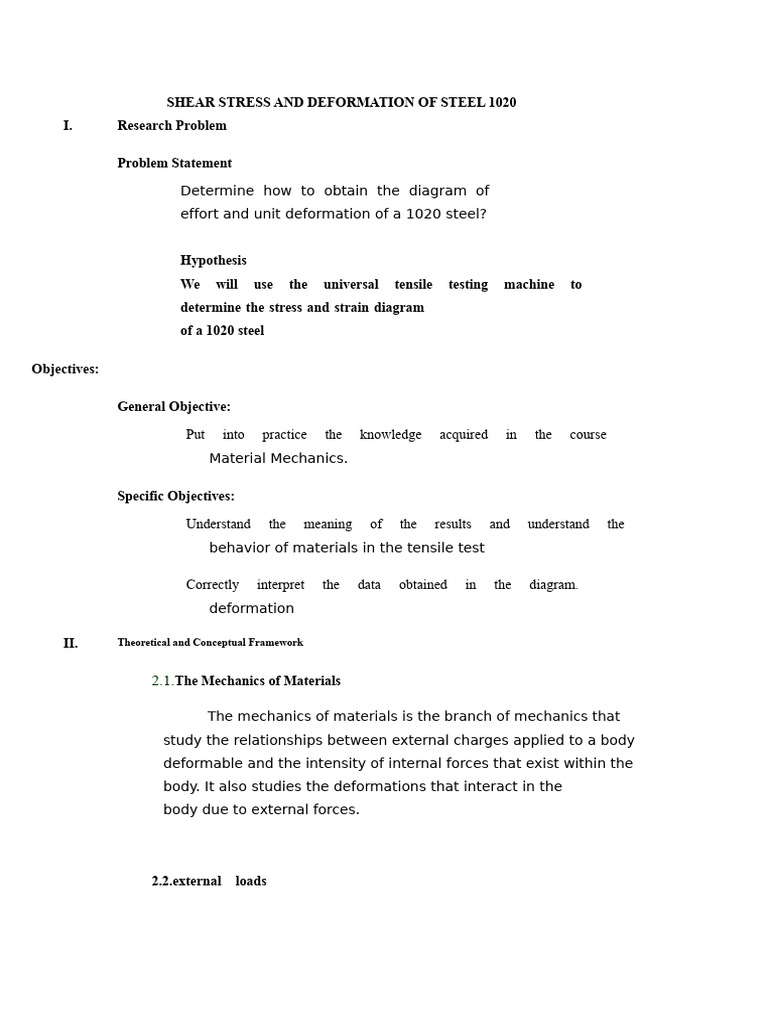 SHEAR STRESS AND DEFORMATION OF STEEL 1020

I. Research Problem

Problem Statement

Determine how to obtain the diagram of effort and unit deformation of a 1020 steel?

Hypothesis

We will use the universal tensile testing machine to determine the stress and strain diagram of a 1020 steel

Objectives:

General Objective:

Put into practice the knowledge acquired in the course Material Mechanics.

Specific Objectives:

Understand the meaning of the results and understand the behavior of materials in the tensile test

Correctly interpret the data obtained in the diagram. deformation

II. Theoretical and Conceptual Framework

2.1.The Mechanics of Materials

The mechanics of materials is the branch of mechanics that study the relationships between external charges applied to a body deformable and the intensity of internal forces that exist within the body. It also studies the deformations that interact in the body due to external forces.

2.2.external loads